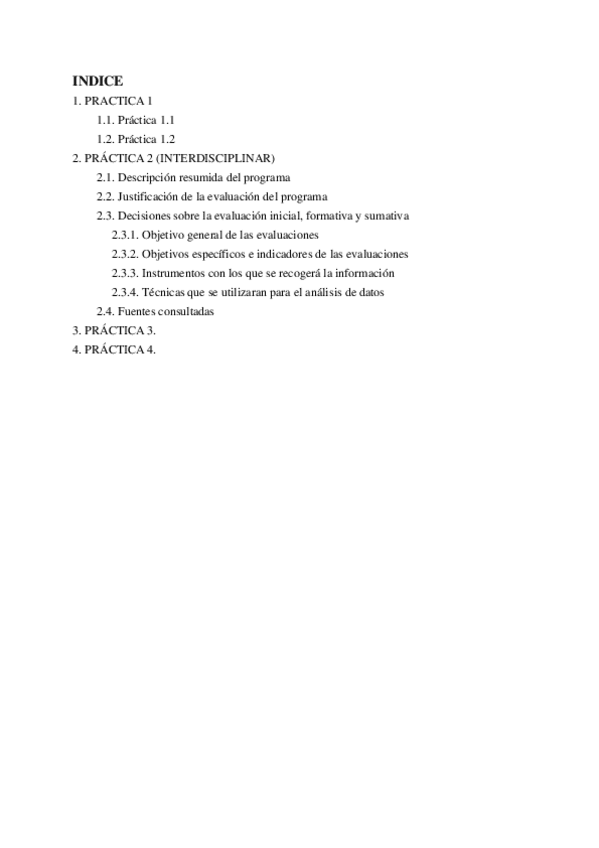 INDICE
1. PRACTICA 1
1.1. Práctica 1.1
1.2. Práctica 1.2
2. PRÁCTICA 2 (INTERDISCIPLINAR)
2.1. Descripción resumida del programa
2.2. Justificación de la evaluación del programa
2.3. Decisiones sobre la evaluación inicial, formativa y sumativa
2.3.1. Objetivo general de las evaluaciones
2.3.2. Objetivos específicos e indicadores de las evaluaciones
2.3.3. Instrumentos con los que se recogerá la información
2.3.4. Técnicas que se utilizaran para el análisis de datos
2.4. Fuentes consultadas
3. PRÁCTICA 3.
4. PRÁCTICA 4.